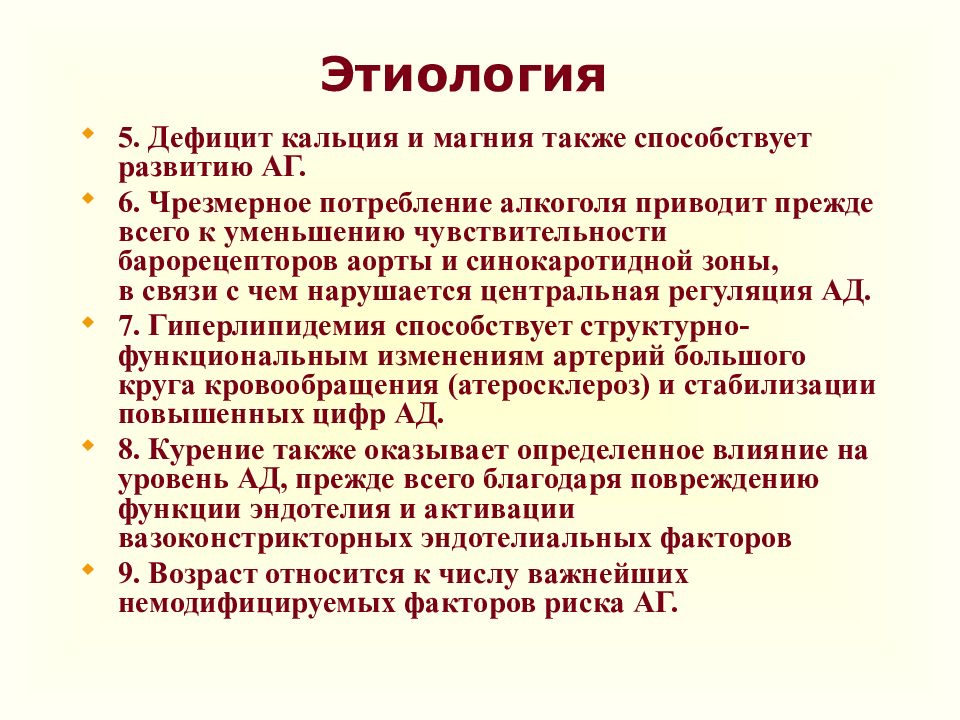 Этиология

5. Дефицит кальция и магния также способствует развитию АГ.

6. Чрезмерное потребление алкоголя приводит прежде всего к уменьшению чувствительности барорецепторов аорты и синокаротидной зоны, в связи с чем нарушается центральная регуляция АД.

7. Гиперлипидемия способствует структурно-функциональным изменениям артерий большого круга кровообращения (атеросклероз) и стабилизации повышенных цифр АД.

8. Курение также оказывает определенное влияние на уровень АД, прежде всего благодаря повреждению функции эндотелия и активации вазоконстрикторных эндотелиальных факторов

9. Возраст относится к числу важнейших немодифицируемых факторов риска АГ.